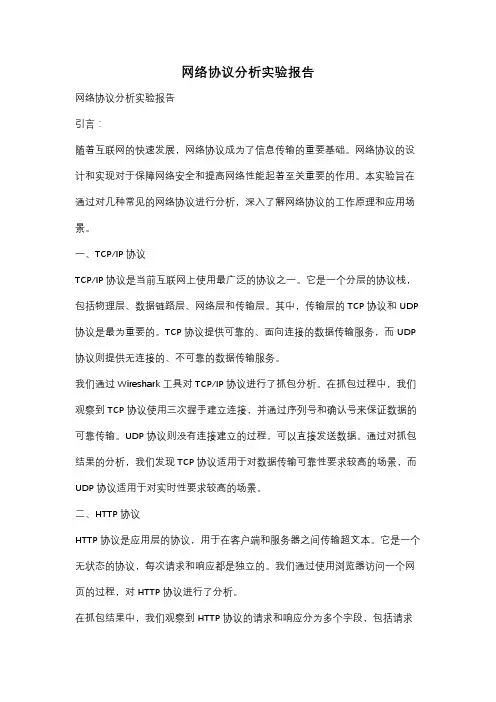 网络协议分析实验报告

网络协议分析实验报告

引言：

随着互联网的快速发展，网络协议成为了信息传输的重要基础。网络协议的设计和实现对于保障网络安全和提高网络性能起着至关重要的作用。本实验旨在通过对几种常见的网络协议进行分析，深入了解网络协议的工作原理和应用场景。

一、TCP/IP 协议

TCP/IP 协议是当前互联网上使用最广泛的协议之一。它是一个分层的协议栈，包括物理层、数据链路层、网络层和传输层。其中，传输层的 TCP 协议和 UDP 协议是最为重要的。TCP 协议提供可靠的、面向连接的数据传输服务，而 UDP 协议则提供无连接的、不可靠的数据传输服务。

我们通过 Wireshark 工具对 TCP/IP 协议进行了抓包分析。在抓包过程中，我们观察到 TCP 协议使用三次握手建立连接，并通过序列号和确认号来保证数据的可靠传输。UDP 协议则没有连接建立的过程，可以直接发送数据。通过对抓包结果的分析，我们发现 TCP 协议适用于对数据传输可靠性要求较高的场景，而 UDP 协议适用于对实时性要求较高的场景。

二、HTTP 协议

HTTP 协议是应用层的协议，用于在客户端和服务器之间传输超文本。它是一个无状态的协议，每次请求和响应都是独立的。我们通过使用浏览器访问一个网页的过程，对 HTTP 协议进行了分析。

在抓包结果中，我们观察到 HTTP 协议的请求和响应分为多个字段，包括请求